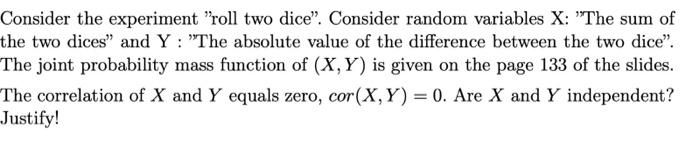 Consider the experiment "roll two dice". Consider random variables X: "The sum of the two dices" and Y : "The absolute value of the difference between the two dice". The joint probability mass function of $(X, Y)$ is given on the page 133 of the slides.

The correlation of $X$ and $Y$ equals zero, $cor(X, Y) = 0$. Are $X$ and $Y$ independent? Justify!